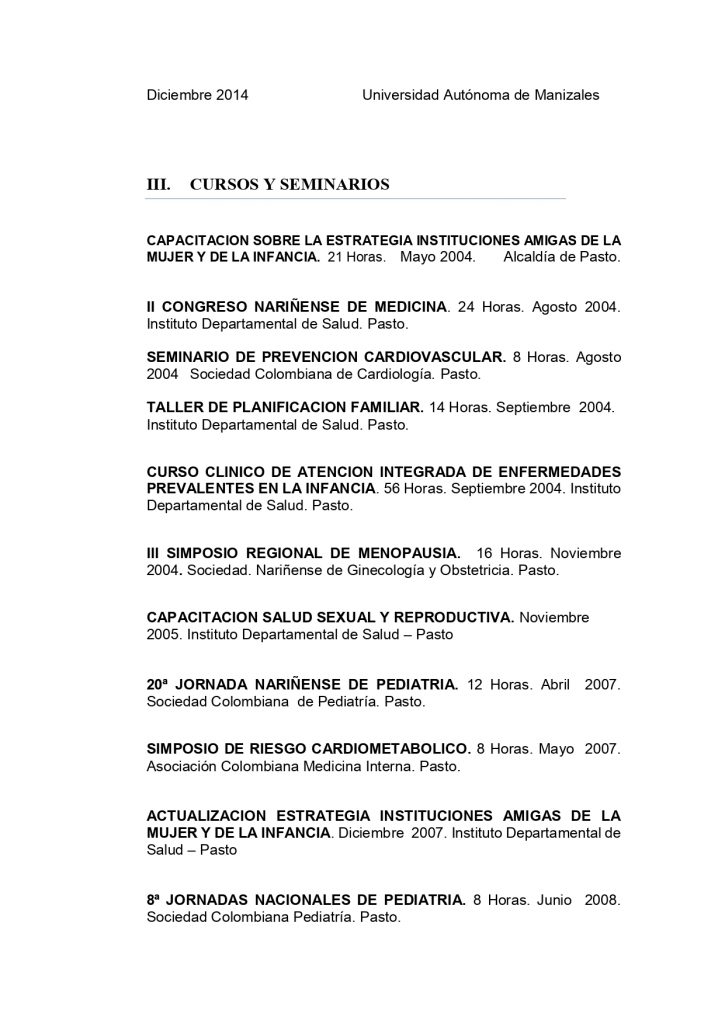 Diciembre 2014 Universidad Autónoma de Manizales

III. CURSOS Y SEMINARIOS

CAPACITACION SOBRE LA ESTRATEGIA INSTITUCIONES AMIGAS DE LA MUJER Y DE LA INFANCIA. 21 Horas. Mayo 2004. Alcaldía de Pasto.

II CONGRESO NARIÑENSE DE MEDICINA. 24 Horas. Agosto 2004. Instituto Departamental de Salud. Pasto.

SEMINARIO DE PREVENCION CARDIOVASCULAR. 8 Horas. Agosto 2004 Sociedad Colombiana de Cardiología. Pasto.

TALLER DE PLANIFICACION FAMILIAR. 14 Horas. Septiembre 2004. Instituto Departamental de Salud. Pasto.

CURSO CLINICO DE ATENCION INTEGRADA DE ENFERMEDADES PREVALENTES EN LA INFANCIA. 56 Horas. Septiembre 2004. Instituto Departamental de Salud. Pasto.

III SIMPOSIO REGIONAL DE MENOPAUSIA. 16 Horas. Noviembre 2004. Sociedad. Nariñense de Ginecología y Obstetricia. Pasto.

CAPACITACION SALUD SEXUAL Y REPRODUCTIVA. Noviembre 2005. Instituto Departamental de Salud – Pasto

20ª JORNADA NARIÑENSE DE PEDIATRIA. 12 Horas. Abril 2007. Sociedad Colombiana de Pediatría. Pasto.

SIMPOSIO DE RIESGO CARDIOMETABOLICO. 8 Horas. Mayo 2007. Asociación Colombiana Medicina Interna. Pasto.

ACTUALIZACION ESTRATEGIA INSTITUCIONES AMIGAS DE LA MUJER Y DE LA INFANCIA. Diciembre 2007. Instituto Departamental de Salud – Pasto

8ª JORNADAS NACIONALES DE PEDIATRIA. 8 Horas. Junio 2008. Sociedad Colombiana Pediatría. Pasto.